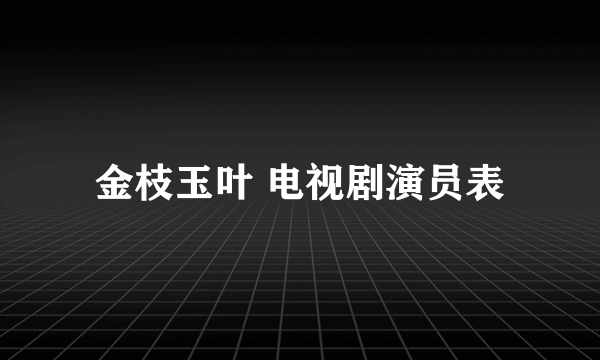 金枝玉叶 电视剧演员表